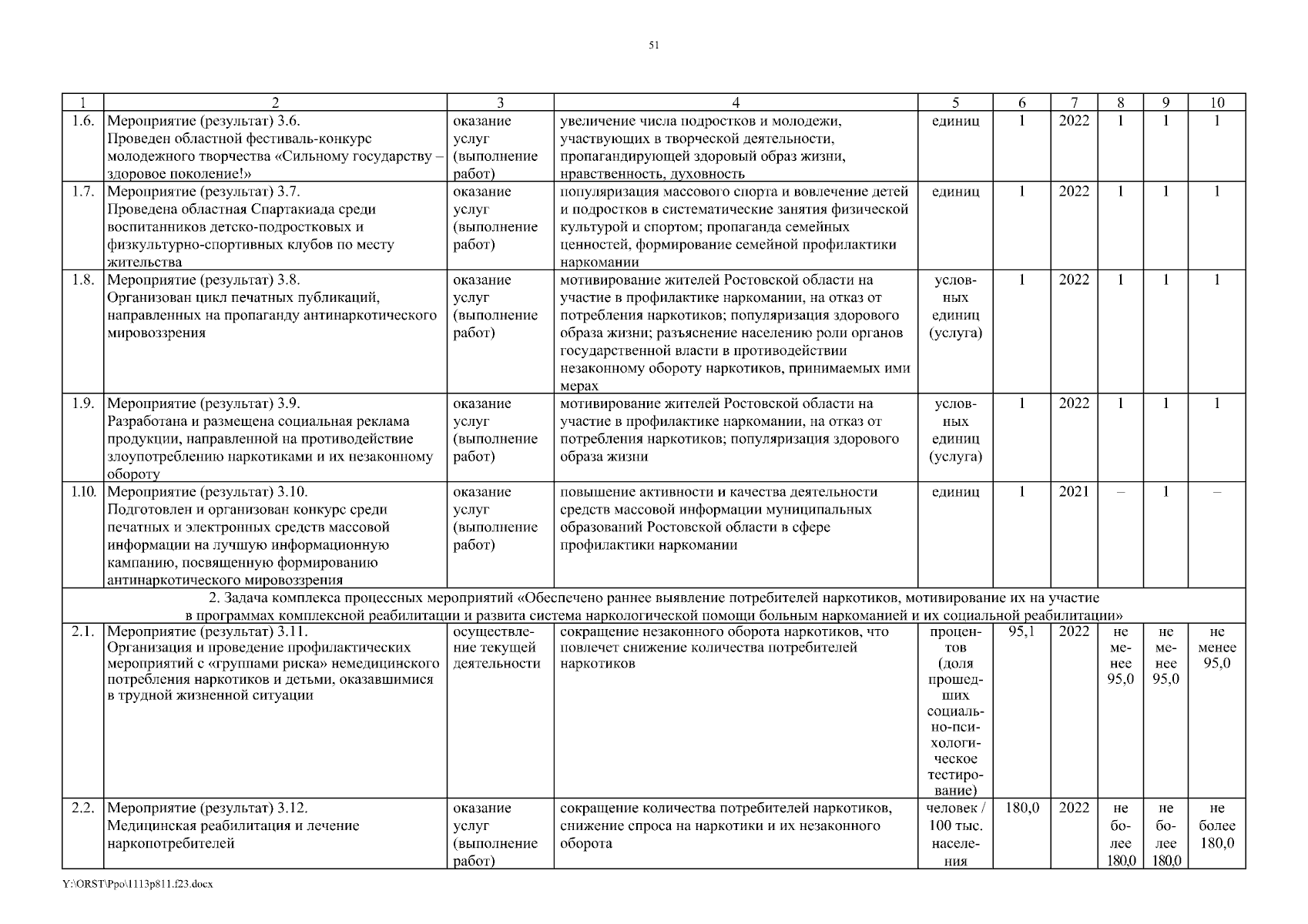 51

| 1 | 2 | 3 | 4 | 5 | 6 | 7 | 8 | 9 | 10 |
|---|---|---|---|---|---|---|---|---|---|
| 1.6. | Мероприятие (результат) 3.6. Проведен областной фестиваль-конкурс молодежного творчества «Сильному государству – здоровое поколение!» | оказание услуг (выполнение работ) | увеличение числа подростков и молодежи, участвующих в творческой деятельности, пропагандирующей здоровый образ жизни, нравственность, духовность | единиц | 1 | 2022 | 1 | 1 | 1 |
| 1.7. | Мероприятие (результат) 3.7. Проведена областная Спартакиада среди воспитанников детско-подростковых и физкультурно-спортивных клубов по месту жительства | оказание услуг (выполнение работ) | популяризация массового спорта и вовлечение детей и подростков в систематические занятия физической культурой и спортом; пропаганда семейных ценностей, формирование семейной профилактики наркомании | единиц | 1 | 2022 | 1 | 1 | 1 |
| 1.8. | Мероприятие (результат) 3.8. Организован цикл печатных публикаций, направленных на пропаганду антинаркотического мировоззрения | оказание услуг (выполнение работ) | мотивирование жителей Ростовской области на участие в профилактике наркомании, на отказ от потребления наркотиков; популяризация здорового образа жизни; разъяснение населению роли органов государственной власти в противодействии незаконному обороту наркотиков, принимаемых ими мерах | условных единиц (услуга) | 1 | 2022 | 1 | 1 | 1 |
| 1.9. | Мероприятие (результат) 3.9. Разработана и размещена социальная реклама продукции, направленной на противодействие злоупотреблению наркотиками и их незаконному обороту | оказание услуг (выполнение работ) | мотивирование жителей Ростовской области на участие в профилактике наркомании, на отказ от потребления наркотиков; популяризация здорового образа жизни | условных единиц (услуга) | 1 | 2022 | 1 | 1 | 1 |
| 1.10. | Мероприятие (результат) 3.10. Подготовлен и организован конкурс среди печатных и электронных средств массовой информации на лучшую информационную кампанию, посвященную формированию антинаркотического мировоззрения | оказание услуг (выполнение работ) | повышение активности и качества деятельности средств массовой информации муниципальных образований Ростовской области в сфере профилактики наркомании | единиц | 1 | 2021 | – | 1 | – |
| 2. Задача комплекса процессных мероприятий «Обеспечено раннее выявление потребителей наркотиков, мотивирование их на участие в программах комплексной реабилитации и развита система наркологической помощи больным наркоманией и их социальной реабилитации» | | | | | | | | | |
| 2.1. | Мероприятие (результат) 3.11. Организация и проведение профилактических мероприятий с «группами риска» немедицинского потребления наркотиков и детьми, оказавшимися в трудной жизненной ситуации | осуществление текущей деятельности | сокращение незаконного оборота наркотиков, что повлечет снижение количества потребителей наркотиков | процентов (доля прошедших социально-психологическое тестирование) | 95,1 | 2022 | не менее 95,0 | не менее 95,0 | не менее 95,0 |
| 2.2. | Мероприятие (результат) 3.12. Медицинская реабилитация и лечение наркопотребителей | оказание услуг (выполнение работ) | сокращение количества потребителей наркотиков, снижение спроса на наркотики и их незаконного оборота | человек / 100 тыс. населения | 180,0 | 2022 | не более 180,0 | не более 180,0 | не более 180,0 |

Y:\ORST\Ppo\1113p811.f23.docx